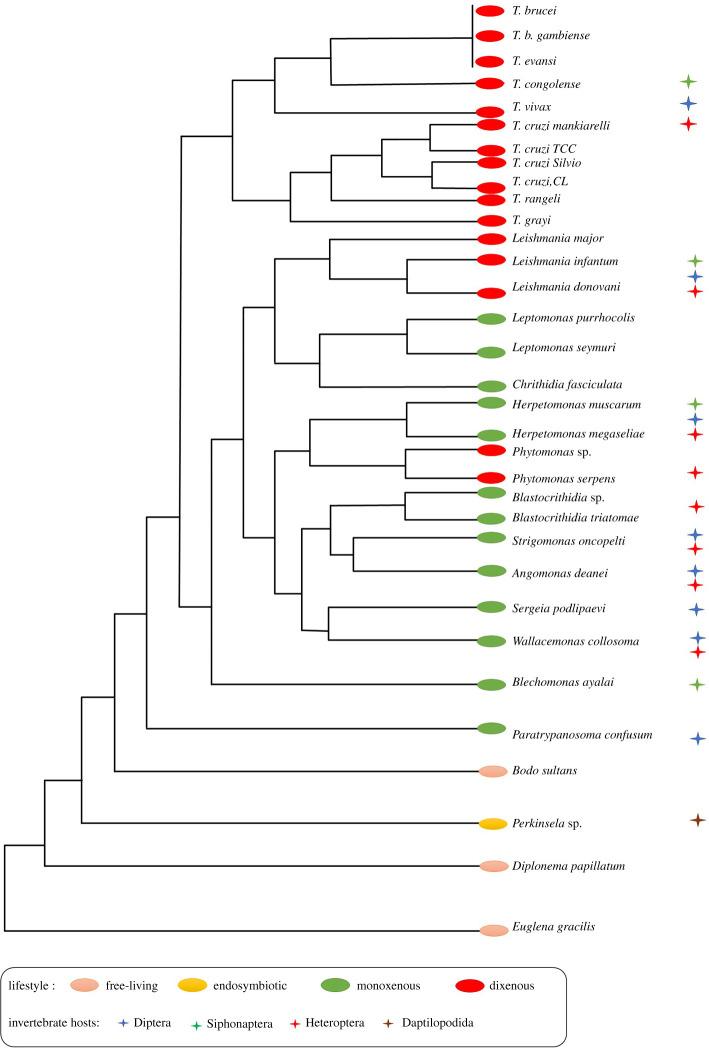 T. brucei
T. b. gambiense
T. evansi
T. congolense
T. vivax
T. cruzi mankiarelli
T. cruzi TCC
T. cruzi Silvio
T. cruzi,CL
T. rangeli
T. grayi
Leishmania major
Leishmania infantum
Leishmania donovani
Leptomonas purrhocolis
Leptomonas seymuri
Chrithidia fasciculata
Herpetomonas muscarum
Herpetomonas megaseliae
Phytomonas sp.
Phytomonas serpens
Blastocrithidia sp.
Blastocrithidia triatomae
Strigomonas oncopelti
Angomonas deanei
Sergeia podlipaevi
Wallacemonas collosoma
Blechomonas ayalai
Paratrypanosoma confusum
Bodo sultans
Perkinsela sp.
Diplonema papillatum
Euglena gracilis

lifestyle : free-living endosymbiotic monoxenous dixenous

invertebrate hosts: Diptera Siphonaptera Heteroptera Daptilopodida